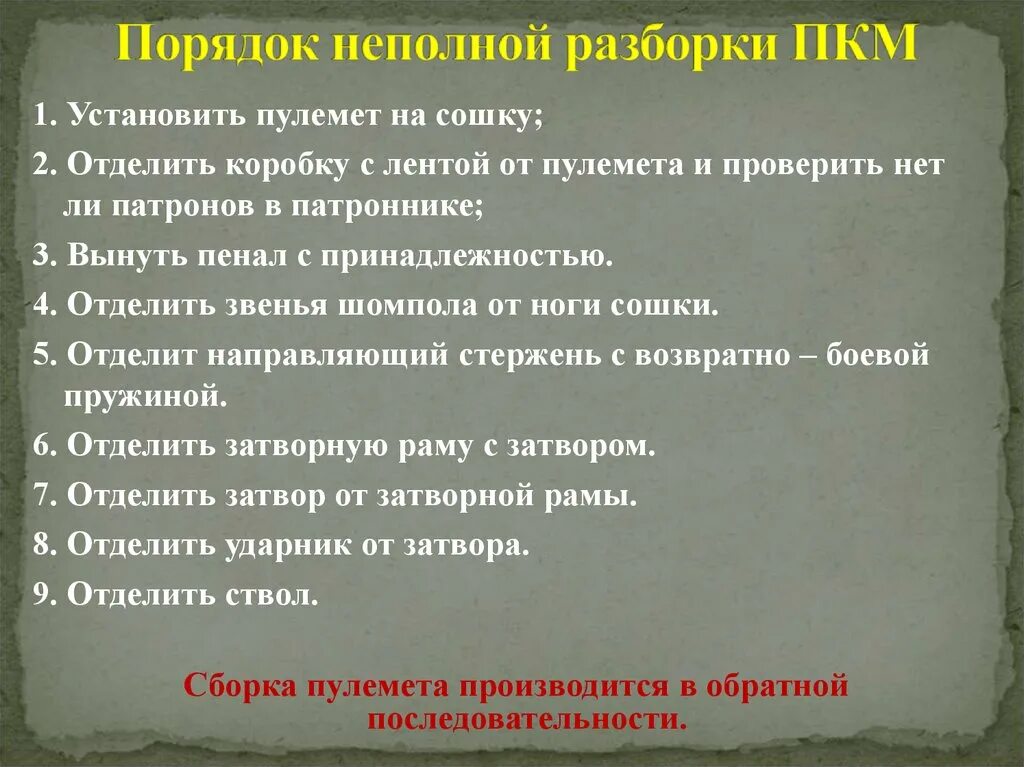 Порядок неполной разборки ПКМ

1. Установить пулемет на сошку;

2. Отделить коробку с лентой от пулемета и проверить нет ли патронов в патроннике;

3. Вынуть пенал с принадлежностью.

4. Отделить звенья шомпола от ноги сошки.

5. Отделит направляющий стержень с возвратно – боевой пружиной.

6. Отделить затворную раму с затвором.

7. Отделить затвор от затворной рамы.

8. Отделить ударник от затвора.

9. Отделить ствол.

Сборка пулемета производится в обратной последовательности.